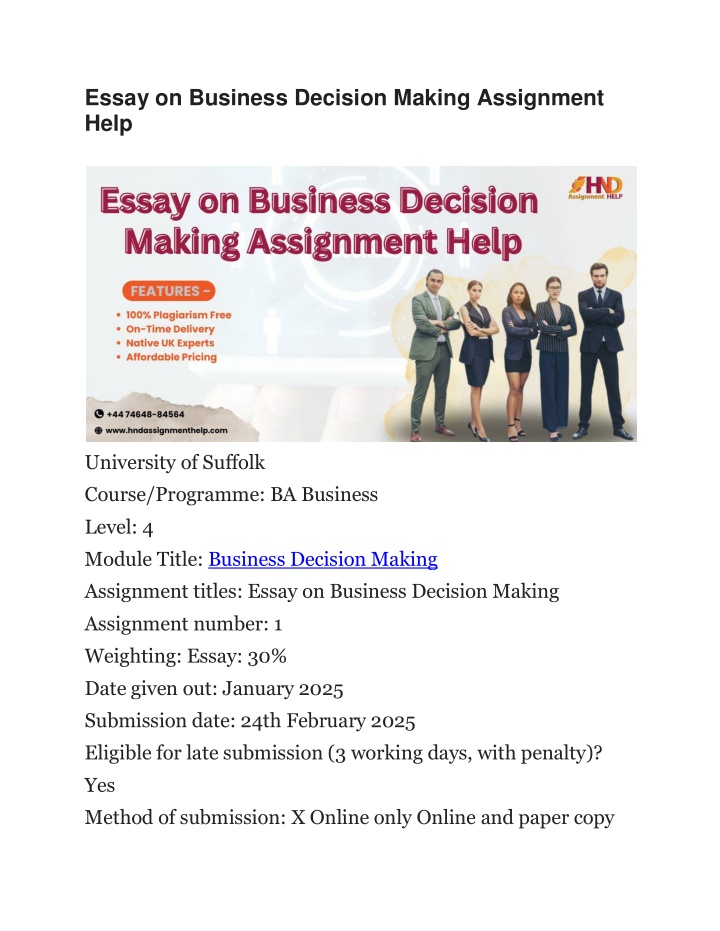 Essay on Business Decision Making Assignment Help

Essay on Business Decision Making Assignment Help

HND Assignment HELP

FEATURES -

• 100% Plagiarism Free
• On-Time Delivery
• Native UK Experts
• Affordable Pricing

+44 74648-84564
www.hndassignmenthelp.com

University of Suffolk
Course/Programme: BA Business
Level: 4
Module Title: Business Decision Making
Assignment titles: Essay on Business Decision Making
Assignment number: 1
Weighting: Essay: 30%
Date given out: January 2025
Submission date: 24th February 2025
Eligible for late submission (3 working days, with penalty)? Yes
Method of submission: X Online only Online and paper copy